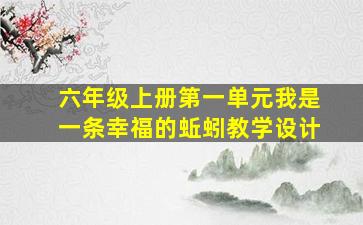 六年级上册第一单元我是一条幸福的蚯蚓教学设计